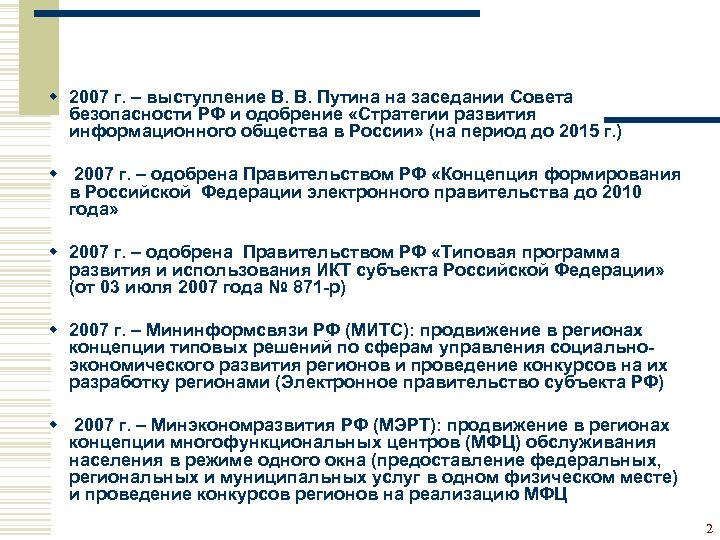 2007 г. – выступление В. В. Путина на заседании Совета безопасности РФ и одобрение «Стратегии развития информационного общества в России» (на период до 2015 г.)

2007 г. – одобрена Правительством РФ «Концепция формирования в Российской Федерации электронного правительства до 2010 года»

2007 г. – одобрена Правительством РФ «Типовая программа развития и использования ИКТ субъекта Российской Федерации» (от 03 июля 2007 года № 871-р)

2007 г. – Мининформсвязи РФ (МИТС): продвижение в регионах концепции типовых решений по сферам управления социально-экономического развития регионов и проведение конкурсов на их разработку регионами (Электронное правительство субъекта РФ)

2007 г. – Минэкономразвития РФ (МЭРТ): продвижение в регионах концепции многофункциональных центров (МФЦ) обслуживания населения в режиме одного окна (предоставление федеральных, региональных и муниципальных услуг в одном физическом месте) и проведение конкурсов регионов на реализацию МФЦ

2